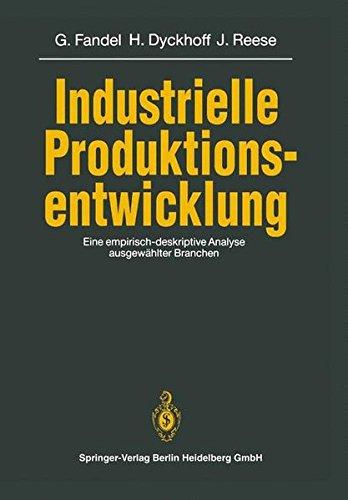 G. Fandel H. Dyckhoff J. Reese

Industrielle Produktionsentwicklung

Eine empirisch-deskriptive Analyse ausgewählter Branchen

Springer-Verlag Berlin Heidelberg GmbH